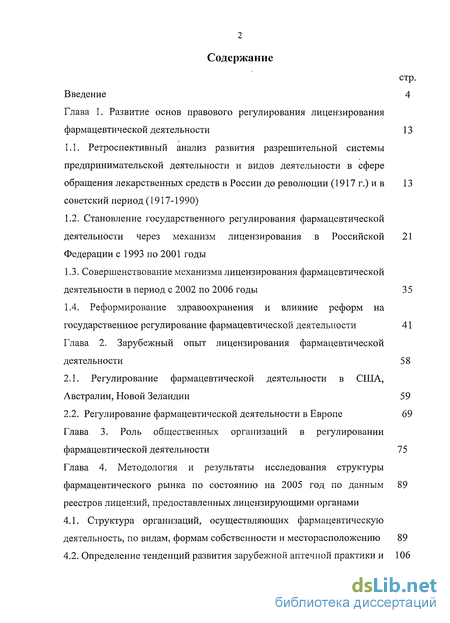 2

Содержание

стр.

Введение 4

Глава 1. Развитие основ правового регулирования лицензирования фармацевтической деятельности 13

1.1. Ретроспективный анализ развития разрешительной системы предпринимательской деятельности и видов деятельности в сфере обращения лекарственных средств в России до революции (1917 г.) и в советский период (1917-1990) 13

1.2. Становление государственного регулирования фармацевтической деятельности через механизм лицензирования в Российской Федерации с 1993 по 2001 годы 21

1.3. Совершенствование механизма лицензирования фармацевтической деятельности в период с 2002 по 2006 годы 35

1.4. Реформирование здравоохранения и влияние реформ на государственное регулирование фармацевтической деятельности 41

Глава 2. Зарубежный опыт лицензирования фармацевтической деятельности 58

2.1. Регулирование фармацевтической деятельности в США, Австралии, Новой Зеландии 59

2.2. Регулирование фармацевтической деятельности в Европе 69

Глава 3. Роль общественных организаций в регулировании фармацевтической деятельности 75

Глава 4. Методология и результаты исследования структуры фармацевтического рынка по состоянию на 2005 год по данным реестров лицензий, предоставленных лицензирующими органами 89

4.1. Структура организаций, осуществляющих фармацевтическую деятельность, по видам, формам собственности и месторасположению 89

4.2. Определение тенденций развития зарубежной аптечной практики и 106

dsLib.net
библиотека диссертаций